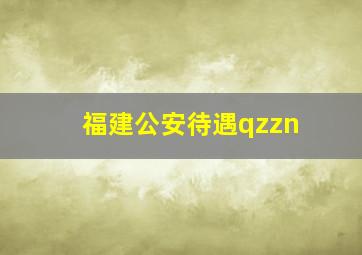 福建公安待遇qzzn